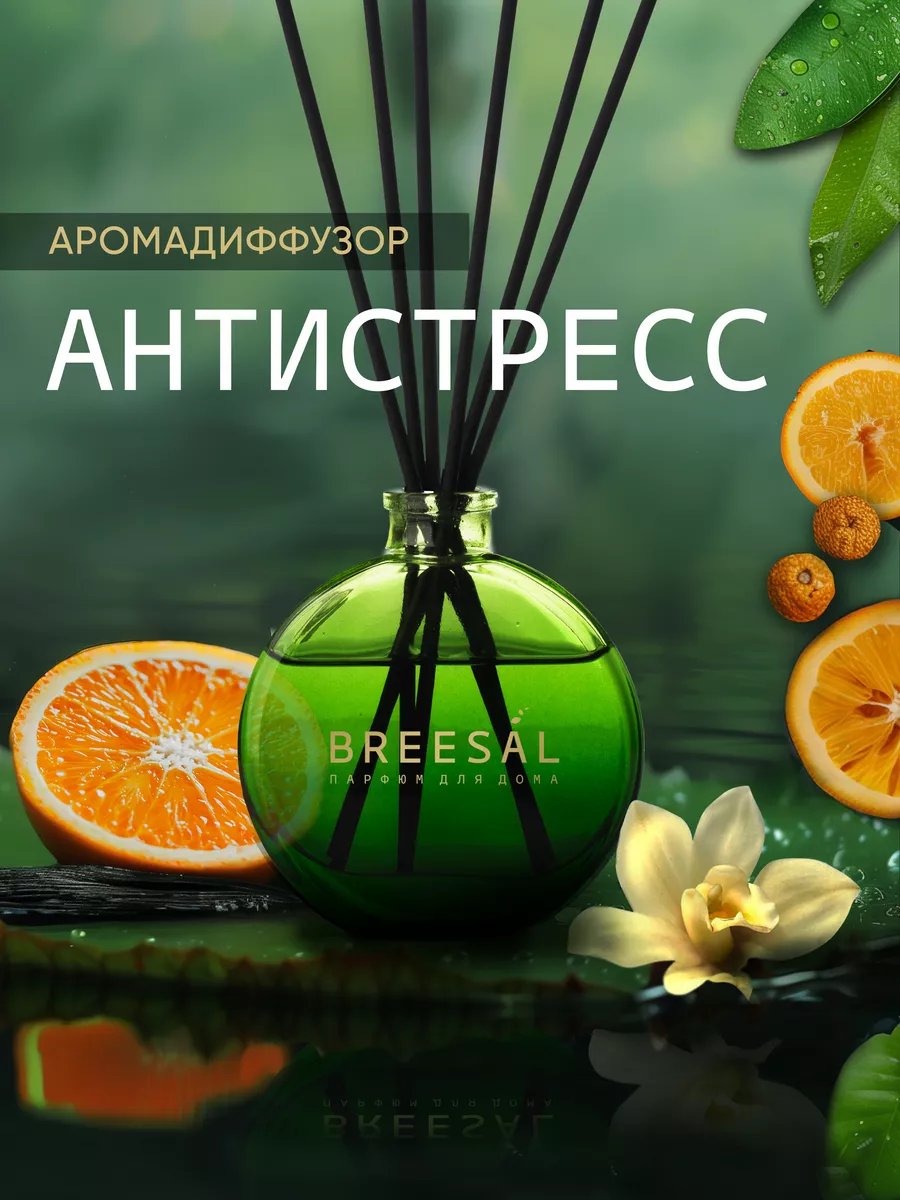 АРОМАДИФФУЗОР

АНТИСТРЕСС

BREESAL
ПАРФЮМ ДЛЯ ДОМА